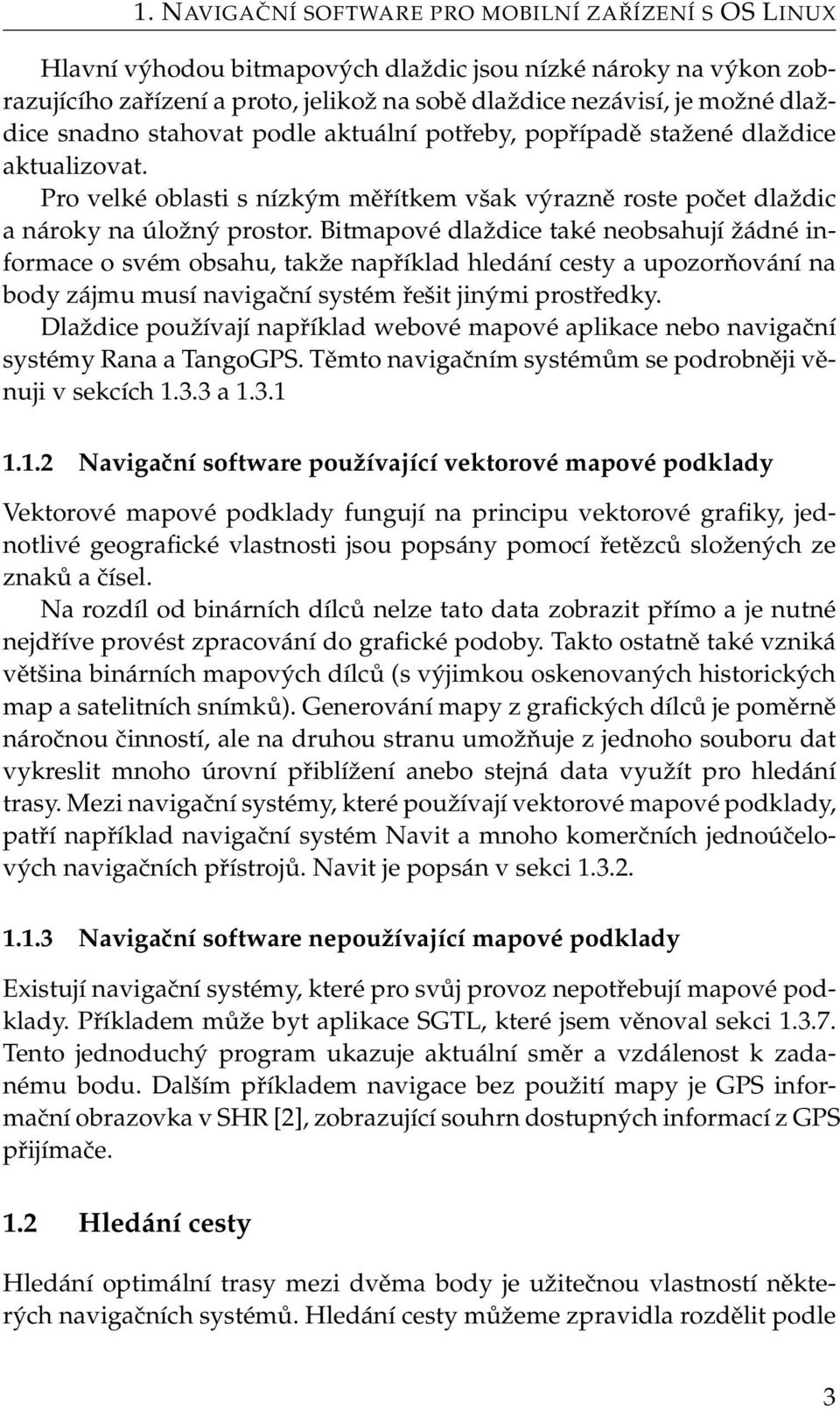 1. NAVIGAČNÍ SOFTWARE PRO MOBILNÍ ZAŘÍZENÍ S OS LINUX

Hlavní výhodou bitmapových dlaždic jsou nízké nároky na výkon zobrazujícího zařízení a proto, jelikož na sobě dlaždice nezávisí, je možné dlaždice snadno stahovat podle aktuální potřeby, popřípadě stažené dlaždice aktualizovat.

Pro velké oblasti s nízkým měřítkem však výrazně roste počet dlaždic a nároky na úložný prostor. Bitmapové dlaždice také neobsahují žádné informace o svém obsahu, takže například hledání cesty a upozorňování na body zájmu musí navigační systém řešit jinými prostředky.

Dlaždice používají například webové mapové aplikace nebo navigační systémy Rana a TangoGPS. Těmto navigačním systémům se podrobněji věnuji v sekcích 1.3.3 a 1.3.1

1.1.2 Navigační software používající vektorové mapové podklady

Vektorové mapové podklady fungují na principu vektorové grafiky, jednotlivé geografické vlastnosti jsou popsány pomocí řetězců složených ze znaků a čísel.

Na rozdíl od binárních dílců nelze tato data zobrazit přímo a je nutné nejdříve provést zpracování do grafické podoby. Takto ostatně také vzniká většina binárních mapových dílců (s výjimkou oskenovaných historických map a satelitních snímků). Generování mapy z grafických dílců je poměrně náročnou činností, ale na druhou stranu umožňuje z jednoho souboru dat vykreslit mnoho úrovní přiblížení anebo stejná data využít pro hledání trasy. Mezi navigační systémy, které používají vektorové mapové podklady, patří například navigační systém Navit a mnoho komerčních jednoúčelových navigačních přístrojů. Navit je popsán v sekci 1.3.2.

1.1.3 Navigační software nepoužívající mapové podklady

Existují navigační systémy, které pro svůj provoz nepotřebují mapové podklady. Příkladem může byt aplikace SGTL, které jsem věnoval sekci 1.3.7. Tento jednoduchý program ukazuje aktuální směr a vzdálenost k zadanému bodu. Dalším příkladem navigace bez použití mapy je GPS informační obrazovka v SHR [2], zobrazující souhrn dostupných informací z GPS přijímače.

1.2 Hledání cesty

Hledání optimální trasy mezi dvěma body je užitečnou vlastností některých navigačních systémů. Hledání cesty můžeme zpravidla rozdělit podle

3